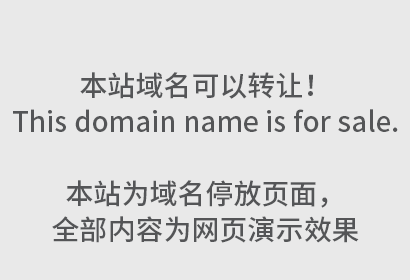 本站域名可以转让！
This domain name is for sale.

本站为域名停放页面，
全部内容为网页演示效果